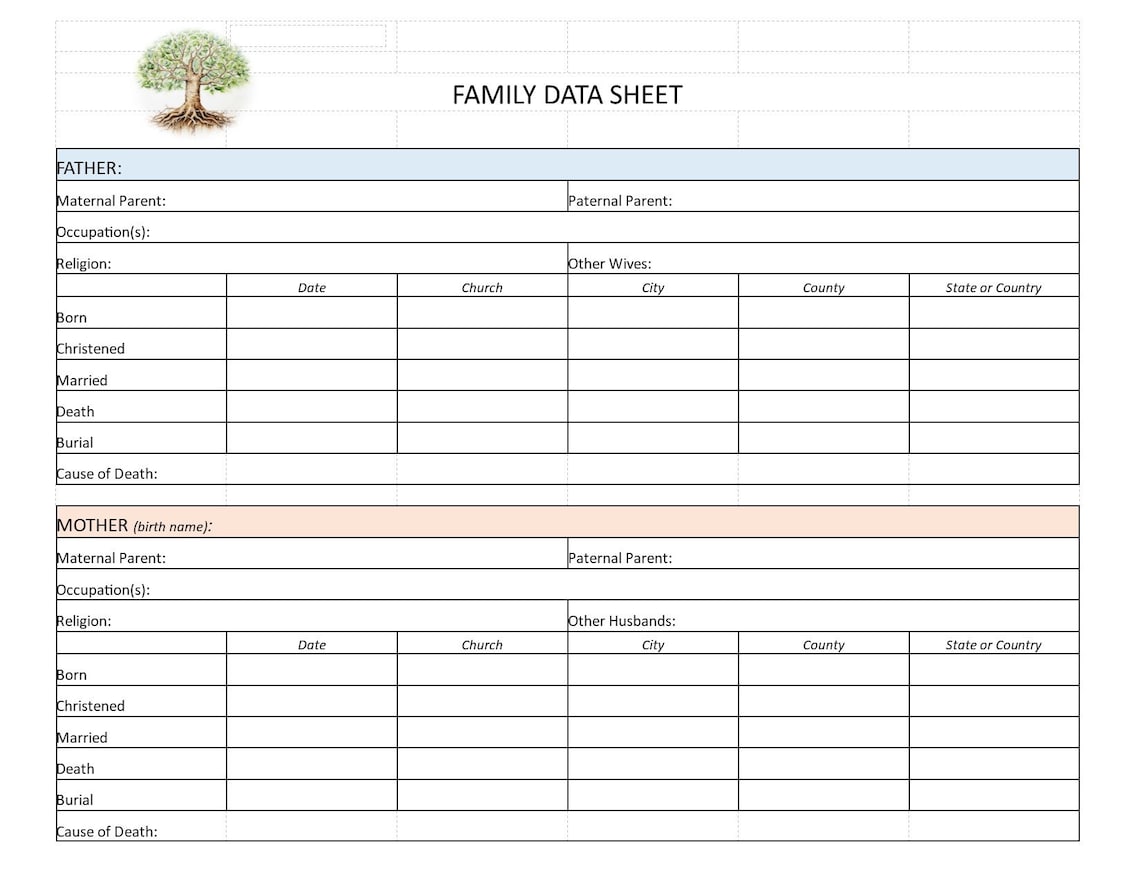 FAMILY DATA SHEET

FATHER:

Maternal Parent: Paternal Parent:

Occupation(s):

Religion: Other Wives:

| | Date | Church | City | County | State or Country |
|---|---|---|---|---|---|
| Born | | | | | |
| Christened | | | | | |
| Married | | | | | |
| Death | | | | | |
| Burial | | | | | |

Cause of Death:

MOTHER (birth name):

Maternal Parent: Paternal Parent:

Occupation(s):

Religion: Other Husbands:

| | Date | Church | City | County | State or Country |
|---|---|---|---|---|---|
| Born | | | | | |
| Christened | | | | | |
| Married | | | | | |
| Death | | | | | |
| Burial | | | | | |

Cause of Death: